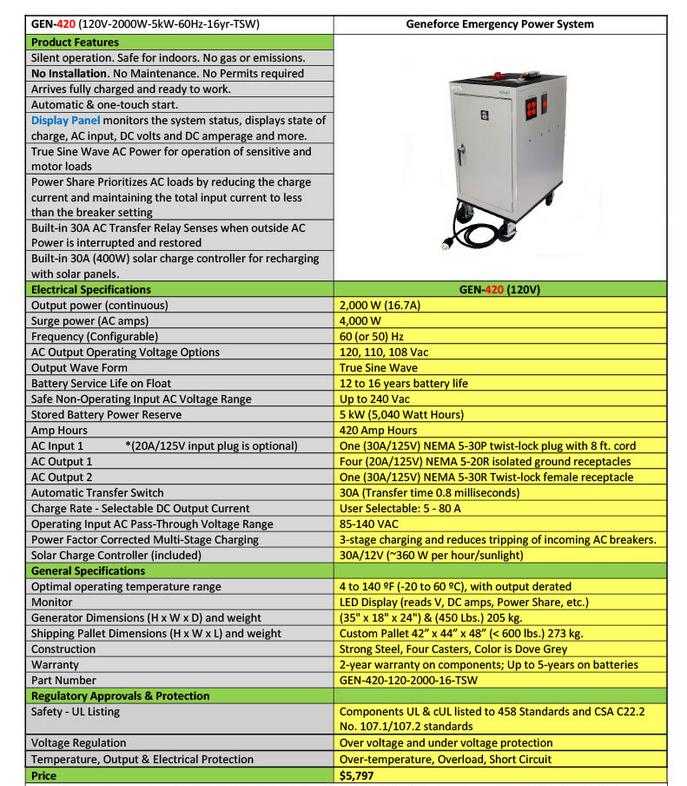 | GEN-420 (120V-2000W-5kW-60Hz-16yr-TSW) | Geneforce Emergency Power System |
|---|---|
| Product Features | |
| Silent operation. Safe for indoors. No gas or emissions. | |
| No Installation. No Maintenance. No Permits required | |
| Arrives fully charged and ready to work. | |
| Automatic & one-touch start. | |
| Display Panel monitors the system status, displays state of charge, AC input, DC volts and DC amperage and more. | |
| True Sine Wave AC Power for operation of sensitive and motor loads | |
| Power Share Prioritizes AC loads by reducing the charge current and maintaining the total input current to less than the breaker setting | |
| Built-in 30A AC Transfer Relay Senses when outside AC Power is interrupted and restored | |
| Built-in 30A (400W) solar charge controller for recharging with solar panels. | |
| Electrical Specifications | GEN-420 (120V) |
| Output power (continuous) | 2,000 W (16.7A) |
| Surge power (AC amps) | 4,000 W |
| Frequency (Configurable) | 60 (or 50) Hz |
| AC Output Operating Voltage Options | 120, 110, 108 Vac |
| Output Wave Form | True Sine Wave |
| Battery Service Life on Float | 12 to 16 years battery life |
| Safe Non-Operating Input AC Voltage Range | Up to 240 Vac |
| Stored Battery Power Reserve | 5 kW (5,040 Watt Hours) |
| Amp Hours | 420 Amp Hours |
| AC Input 1 *(20A/125V input plug is optional) | One (30A/125V) NEMA 5-30P twist-lock plug with 8 ft. cord |
| AC Output 1 | Four (20A/125V) NEMA 5-20R isolated ground receptacles |
| AC Output 2 | One (30A/125V) NEMA 5-30R Twist-lock female receptacle |
| Automatic Transfer Switch | 30A (Transfer time 0.8 milliseconds) |
| Charge Rate - Selectable DC Output Current | User Selectable: 5 - 80 A |
| Operating Input AC Pass-Through Voltage Range | 85-140 VAC |
| Power Factor Corrected Multi-Stage Charging | 3-stage charging and reduces tripping of incoming AC breakers. |
| Solar Charge Controller (included) | 30A/12V (~360 W per hour/sunlight) |
| General Specifications | |
| Optimal operating temperature range | 4 to 140 ºF (-20 to 60 ºC), with output derated |
| Monitor | LED Display (reads V, DC amps, Power Share, etc.) |
| Generator Dimensions (H x W x D) and weight | (35" x 18" x 24") & (450 Lbs.) 205 kg. |
| Shipping Pallet Dimensions (H x W x L) and weight | Custom Pallet 42" x 44" x 48" (< 600 lbs.) 273 kg. |
| Construction | Strong Steel, Four Casters, Color is Dove Grey |
| Warranty | 2-year warranty on components; Up to 5-years on batteries |
| Part Number | GEN-420-120-2000-16-TSW |
| Regulatory Approvals & Protection | |
| Safety - UL Listing | Components UL & cUL listed to 458 Standards and CSA C22.2 No. 107.1/107.2 standards |
| Voltage Regulation | Over voltage and under voltage protection |
| Temperature, Output & Electrical Protection | Over-temperature, Overload, Short Circuit |
| Price | $5,797 |